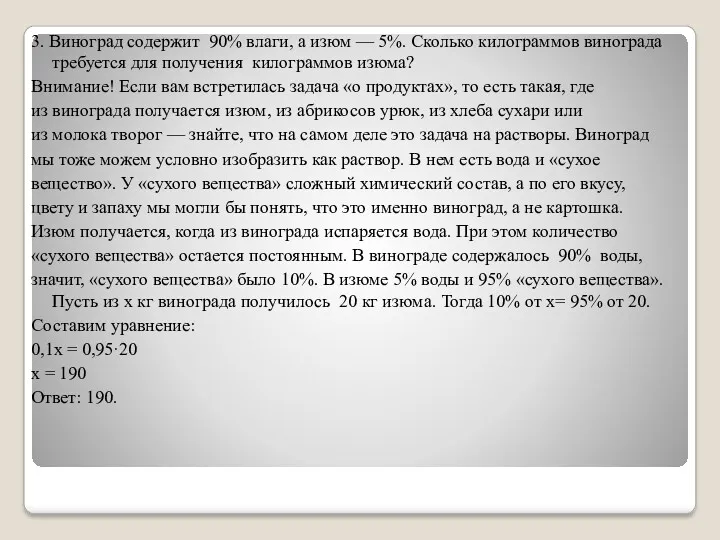 3. Виноград содержит 90% влаги, а изюм — 5%. Сколько килограммов винограда требуется для получения килограммов изюма?

Внимание! Если вам встретилась задача «о продуктах», то есть такая, где из винограда получается изюм, из абрикосов урюк, из хлеба сухари или из молока творог — знайте, что на самом деле это задача на растворы. Виноград мы тоже можем условно изобразить как раствор. В нем есть вода и «сухое вещество». У «сухого вещества» сложный химический состав, а по его вкусу, цвету и запаху мы могли бы понять, что это именно виноград, а не картошка. Изюм получается, когда из винограда испаряется вода. При этом количество «сухого вещества» остается постоянным. В винограде содержалось 90% воды, значит, «сухого вещества» было 10%. В изюме 5% воды и 95% «сухого вещества».

Пусть из x кг винограда получилось 20 кг изюма. Тогда 10% от x= 95% от 20.

Составим уравнение:

$0,1x = 0,95 \cdot 20$

$x = 190$

Ответ: 190.